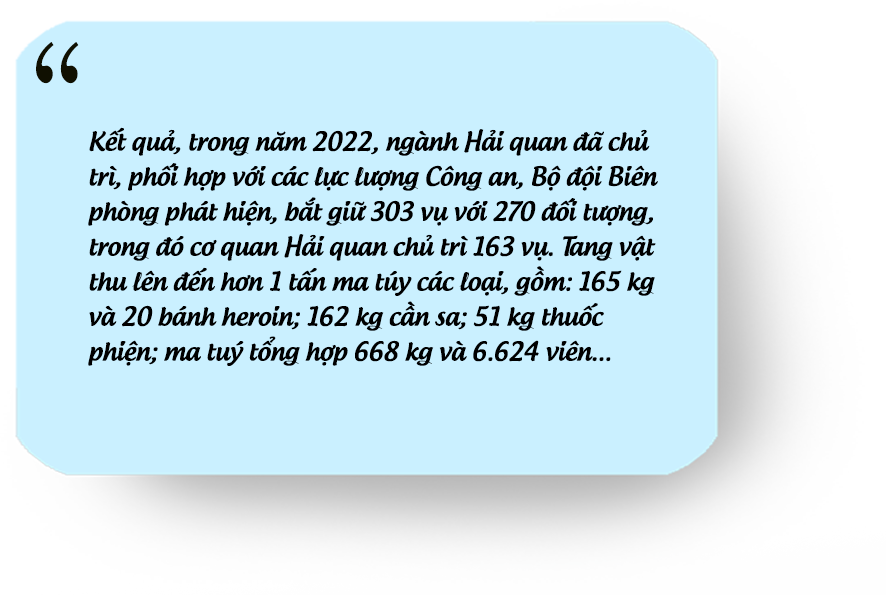 “

Kết quả, trong năm 2022, ngành Hải quan đã chủ trì, phối hợp với các lực lượng Công an, Bộ đội Biên phòng phát hiện, bắt giữ 303 vụ với 270 đối tượng, trong đó cơ quan Hải quan chủ trì 163 vụ. Tang vật thu lên đến hơn 1 tấn ma túy các loại, gồm: 165 kg và 20 bánh heroin; 162 kg cần sa; 51 kg thuốc phiện; ma tuý tổng hợp 668 kg và 6.624 viên...